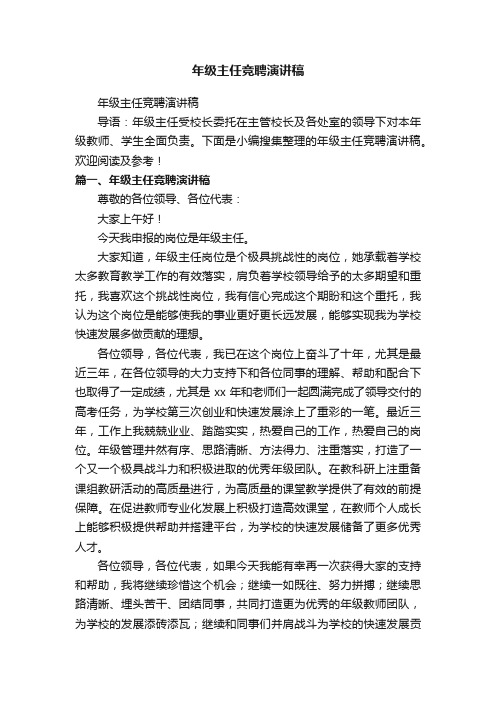 年级主任竞聘演讲稿

年级主任竞聘演讲稿

导语：年级主任受校长委托在主管校长及各处室的领导下对本年级教师、学生全面负责。下面是小编搜集整理的年级主任竞聘演讲稿。欢迎阅读及参考！

篇一、年级主任竞聘演讲稿

尊敬的各位领导、各位代表：

大家上午好！

今天我申报的岗位是年级主任。

大家知道，年级主任岗位是个极具挑战性的岗位，她承载着学校太多教育教学工作的有效落实，肩负着学校领导给予的太多期望和重托，我喜欢这个挑战性岗位，我有信心完成这个期盼和这个重托，我认为这个岗位是能够使我的事业更好更长远发展，能够实现我为学校快速发展多做贡献的理想。

各位领导，各位代表，我已在这个岗位上奋斗了十年，尤其是最近三年，在各位领导的大力支持下和各位同事的理解、帮助和配合下也取得了一定成绩，尤其是 xx 年和老师们一起圆满完成了领导交付的高考任务，为学校第三次创业和快速发展涂上了重彩的一笔。最近三年，工作上我兢兢业业、踏踏实实，热爱自己的工作，热爱自己的岗位。年级管理井然有序、思路清晰、方法得力、注重落实，打造了一个又一个极具战斗力和积极进取的优秀年级团队。在教科研上注重备课组教研活动的高质量进行，为高质量的课堂教学提供了有效的前提保障。在促进教师专业化发展上积极打造高效课堂，在教师个人成长上能够积极提供帮助并搭建平台，为学校的快速发展储备了更多优秀人才。

各位领导，各位代表，如果今天我能有幸再一次获得大家的支持和帮助，我将继续珍惜这个机会；继续一如既往、努力拼搏；继续思路清晰、埋头苦干、团结同事，共同打造更为优秀的年级教师团队，为学校的发展添砖添瓦；继续和同事们并肩战斗为学校的快速发展贡